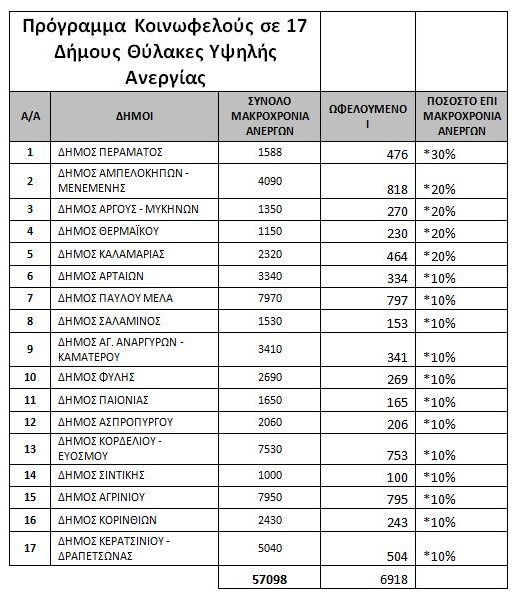 Πρόγραμμα Κοινωφελούς σε 17 Δήμους Θύλακες Υψηλής Ανεργίας

| Α/Α | ΔΗΜΟΙ | ΣΥΝΟΛΟ ΜΑΚΡΟΧΡΟΝΙΑ ΑΝΕΡΓΩΝ | ΩΦΕΛΟΥΜΕΝΟΙ | ΠΟΣΟΣΤΟ ΕΠΙ ΜΑΚΡΟΧΡΟΝΙΑ ΑΝΕΡΓΩΝ |
|---|---|---|---|---|
| 1 | ΔΗΜΟΣ ΠΕΡΑΜΑΤΟΣ | 1588 | 476 | *30% |
| 2 | ΔΗΜΟΣ ΑΜΠΕΛΟΚΗΠΩΝ - ΜΕΝΕΜΕΝΗΣ | 4090 | 818 | *20% |
| 3 | ΔΗΜΟΣ ΑΡΓΟΥΣ - ΜΥΚΗΝΩΝ | 1350 | 270 | *20% |
| 4 | ΔΗΜΟΣ ΘΕΡΜΑΪΚΟΥ | 1150 | 230 | *20% |
| 5 | ΔΗΜΟΣ ΚΑΛΑΜΑΡΙΑΣ | 2320 | 464 | *20% |
| 6 | ΔΗΜΟΣ ΑΡΤΑΙΩΝ | 3340 | 334 | *10% |
| 7 | ΔΗΜΟΣ ΠΑΥΛΟΥ ΜΕΛΑ | 7970 | 797 | *10% |
| 8 | ΔΗΜΟΣ ΣΑΛΑΜΙΝΟΣ | 1530 | 153 | *10% |
| 9 | ΔΗΜΟΣ ΑΓ. ΑΝΑΡΓΥΡΩΝ - ΚΑΜΑΤΕΡΟΥ | 3410 | 341 | *10% |
| 10 | ΔΗΜΟΣ ΦΥΛΗΣ | 2690 | 269 | *10% |
| 11 | ΔΗΜΟΣ ΠΑΙΟΝΙΑΣ | 1650 | 165 | *10% |
| 12 | ΔΗΜΟΣ ΑΣΠΡΟΠΥΡΓΟΥ | 2060 | 206 | *10% |
| 13 | ΔΗΜΟΣ ΚΟΡΔΕΛΙΟΥ - ΕΥΟΣΜΟΥ | 7530 | 753 | *10% |
| 14 | ΔΗΜΟΣ ΣΙΝΤΙΚΗΣ | 1000 | 100 | *10% |
| 15 | ΔΗΜΟΣ ΑΓΡΙΝΙΟΥ | 7950 | 795 | *10% |
| 16 | ΔΗΜΟΣ ΚΟΡΙΝΘΙΩΝ | 2430 | 243 | *10% |
| 17 | ΔΗΜΟΣ ΚΕΡΑΤΣΙΝΙΟΥ - ΔΡΑΠΕΤΣΩΝΑΣ | 5040 | 504 | *10% |
| | | 57098 | 6918 | |